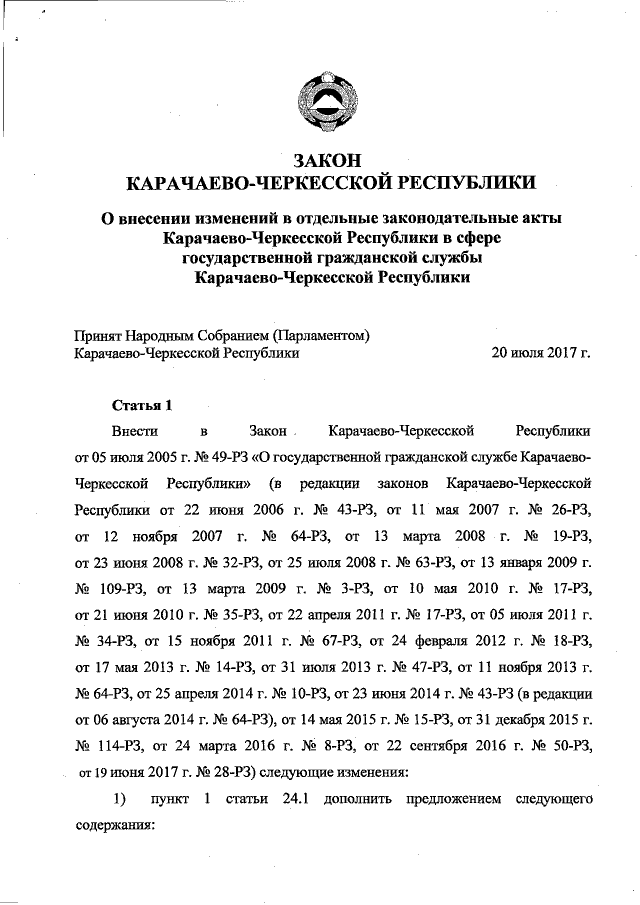 ЗАКОН
КАРАЧАЕВО-ЧЕРКЕССКОЙ РЕСПУБЛИКИ

О внесении изменений в отдельные законодательные акты Карачаево-Черкесской Республики в сфере государственной гражданской службы Карачаево-Черкесской Республики

Принят Народным Собранием (Парламентом) Карачаево-Черкесской Республики

20 июля 2017 г.

Статья 1

Внести в Закон Карачаево-Черкесской Республики от 05 июля 2005 г. № 49-РЗ «О государственной гражданской службе Карачаево-Черкесской Республики» (в редакции законов Карачаево-Черкесской Республики от 22 июня 2006 г. № 43-РЗ, от 11 мая 2007 г. № 26-РЗ, от 12 ноября 2007 г. № 64-РЗ, от 13 марта 2008 г. № 19-РЗ, от 23 июня 2008 г. № 32-РЗ, от 25 июля 2008 г. № 63-РЗ, от 13 января 2009 г. № 109-РЗ, от 13 марта 2009 г. № 3-РЗ, от 10 мая 2010 г. № 17-РЗ, от 21 июня 2010 г. № 35-РЗ, от 22 апреля 2011 г. № 17-РЗ, от 05 июля 2011 г. № 34-РЗ, от 15 ноября 2011 г. № 67-РЗ, от 24 февраля 2012 г. № 18-РЗ, от 17 мая 2013 г. № 14-РЗ, от 31 июля 2013 г. № 47-РЗ, от 11 ноября 2013 г. № 64-РЗ, от 25 апреля 2014 г. № 10-РЗ, от 23 июня 2014 г. № 43-РЗ (в редакции от 06 августа 2014 г. № 64-РЗ), от 14 мая 2015 г. № 15-РЗ, от 31 декабря 2015 г. № 114-РЗ, от 24 марта 2016 г. № 8-РЗ, от 22 сентября 2016 г. № 50-РЗ, от 19 июня 2017 г. № 28-РЗ) следующие изменения:

1) пункт 1 статьи 24.1 дополнить предложением следующего содержания: